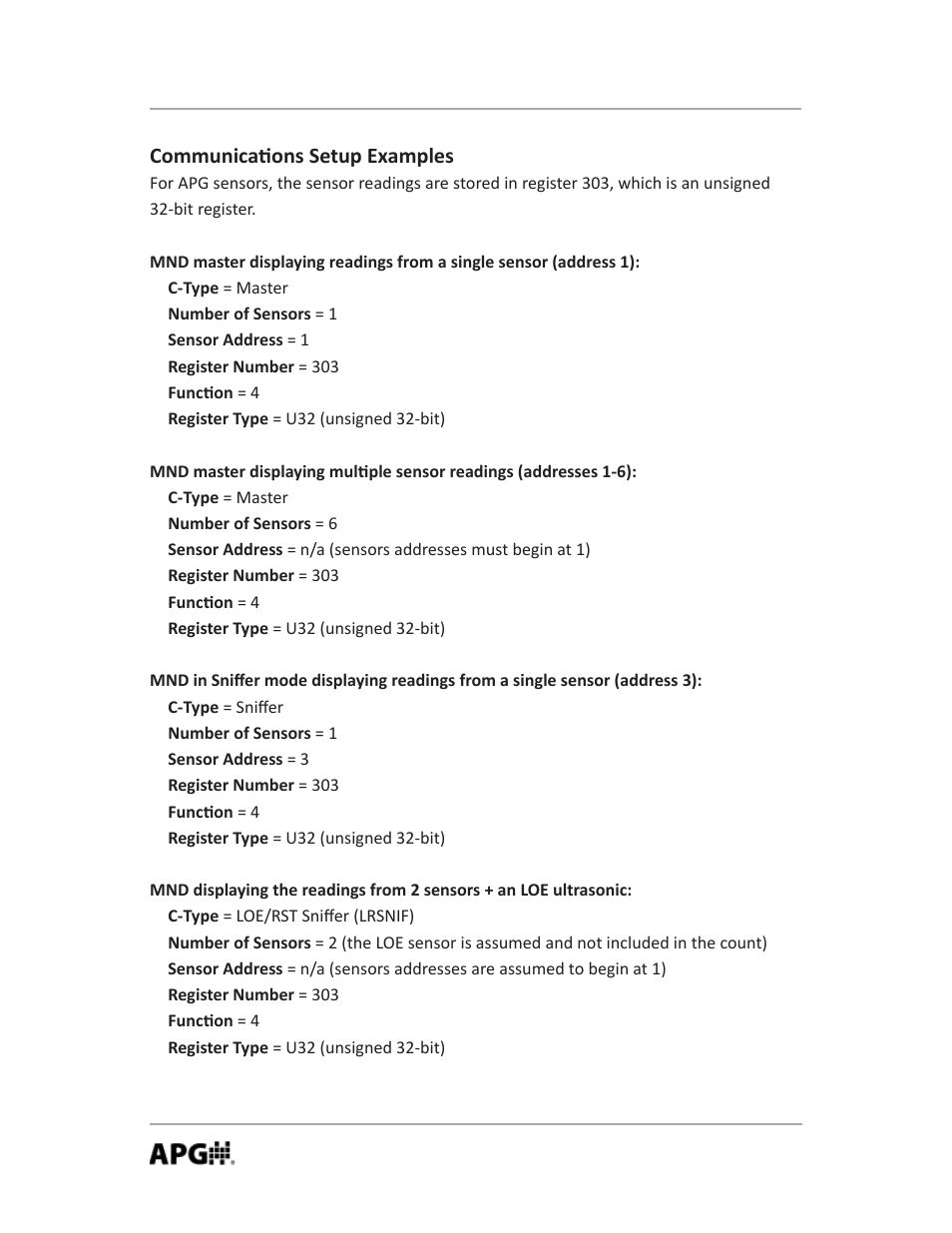 Communications Setup Examples

For APG sensors, the sensor readings are stored in register 303, which is an unsigned 32-bit register.

MND master displaying readings from a single sensor (address 1):

C-Type = Master
Number of Sensors = 1
Sensor Address = 1
Register Number = 303
Function = 4
Register Type = U32 (unsigned 32-bit)

MND master displaying multiple sensor readings (addresses 1-6):

C-Type = Master
Number of Sensors = 6
Sensor Address = n/a (sensors addresses must begin at 1)
Register Number = 303
Function = 4
Register Type = U32 (unsigned 32-bit)

MND in Sniffer mode displaying readings from a single sensor (address 3):

C-Type = Sniffer
Number of Sensors = 1
Sensor Address = 3
Register Number = 303
Function = 4
Register Type = U32 (unsigned 32-bit)

MND displaying the readings from 2 sensors + an LOE ultrasonic:

C-Type = LOE/RST Sniffer (LRSNIF)
Number of Sensors = 2 (the LOE sensor is assumed and not included in the count)
Sensor Address = n/a (sensors addresses are assumed to begin at 1)
Register Number = 303
Function = 4
Register Type = U32 (unsigned 32-bit)

APG